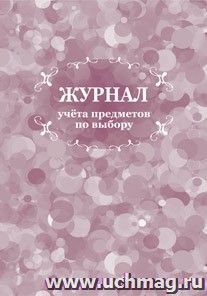 ЖУРНАЛ
учёта предметов по выбору

www.uchmag.ru